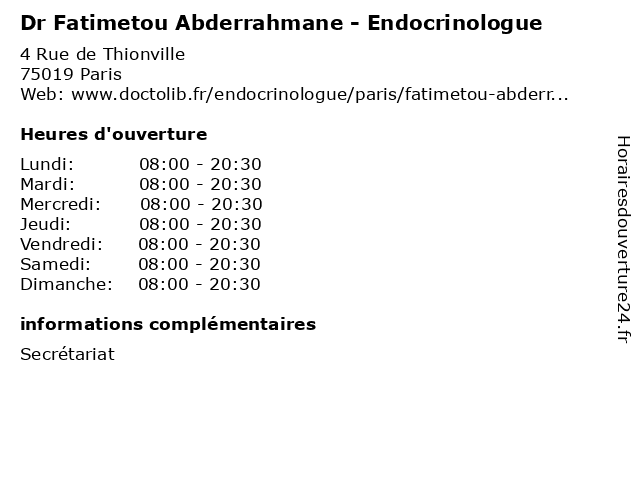 Dr Fatimetou Abderrahmane - Endocrinologue

4 Rue de Thionville
75019 Paris
Web: www.doctolib.fr/endocrinologue/paris/fatimetou-abderr...

Heures d'ouverture

Lundi: 08:00 - 20:30
Mardi: 08:00 - 20:30
Mercredi: 08:00 - 20:30
Jeudi: 08:00 - 20:30
Vendredi: 08:00 - 20:30
Samedi: 08:00 - 20:30
Dimanche: 08:00 - 20:30

informations complémentaires

Secrétariat

Horairesdouverture24.fr